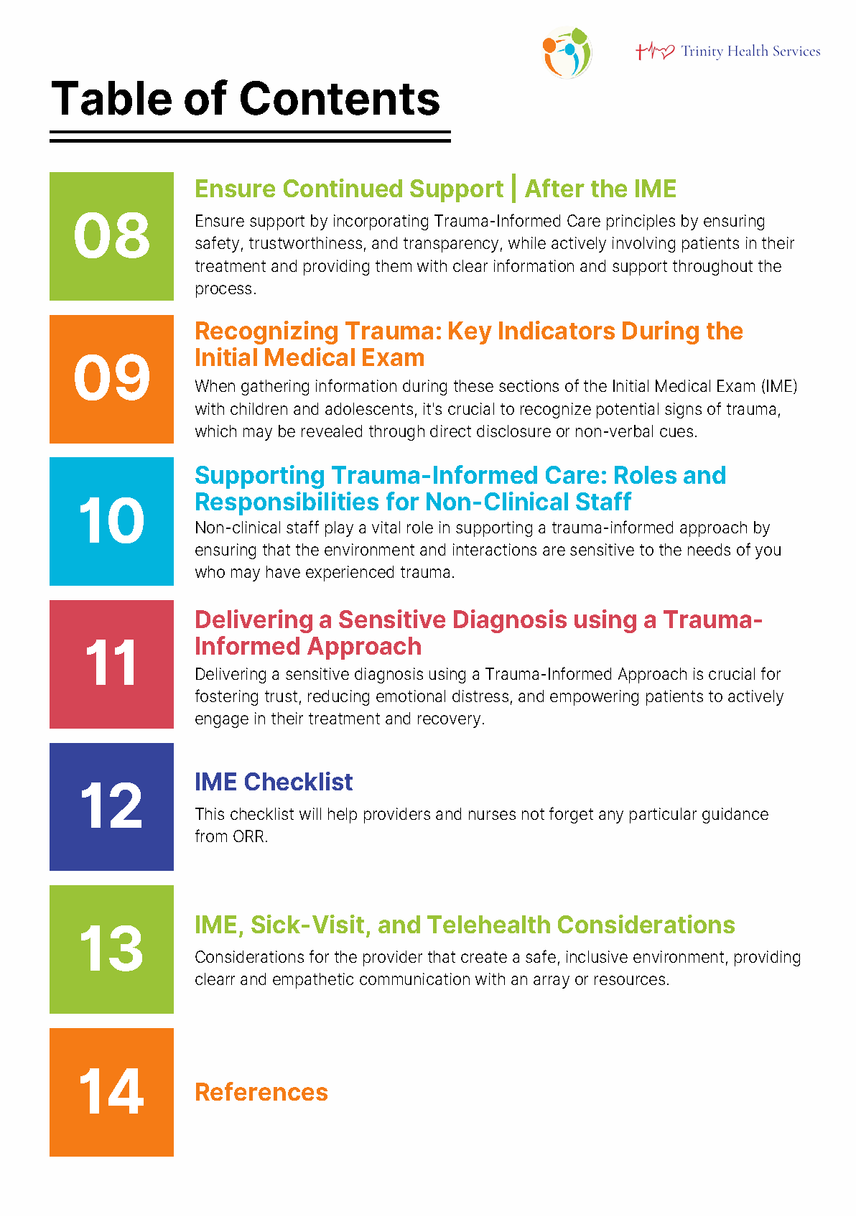 Trinity Health Services

Table of Contents

08

Ensure Continued Support | After the IME

Ensure support by incorporating Trauma-Informed Care principles by ensuring safety, trustworthiness, and transparency, while actively involving patients in their treatment and providing them with clear information and support throughout the process.

09

Recognizing Trauma: Key Indicators During the Initial Medical Exam

When gathering information during these sections of the Initial Medical Exam (IME) with children and adolescents, it's crucial to recognize potential signs of trauma, which may be revealed through direct disclosure or non-verbal cues.

10

Supporting Trauma-Informed Care: Roles and Responsibilities for Non-Clinical Staff

Non-clinical staff play a vital role in supporting a trauma-informed approach by ensuring that the environment and interactions are sensitive to the needs of you who may have experienced trauma.

11

Delivering a Sensitive Diagnosis using a Trauma-Informed Approach

Delivering a sensitive diagnosis using a Trauma-Informed Approach is crucial for fostering trust, reducing emotional distress, and empowering patients to actively engage in their treatment and recovery.

12

IME Checklist

This checklist will help providers and nurses not forget any particular guidance from ORR.

13

IME, Sick-Visit, and Telehealth Considerations

Considerations for the provider that create a safe, inclusive environment, providing clearr and empathetic communication with an array or resources.

14

References